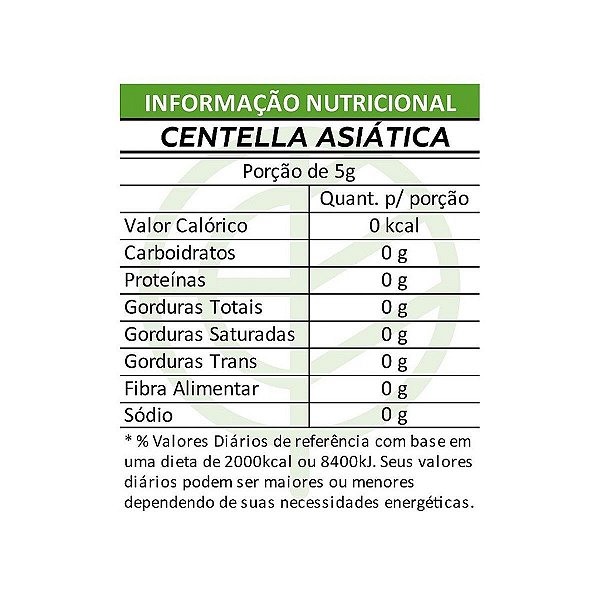 INFORMAÇÃO NUTRICIONAL

CENTELLA ASIÁTICA

Porção de 5g

| | Quant. p/ porção |
|---|---|
| Valor Calórico | 0 kcal |
| Carboidratos | 0 g |
| Proteínas | 0 g |
| Gorduras Totais | 0 g |
| Gorduras Saturadas | 0 g |
| Gorduras Trans | 0 g |
| Fibra Alimentar | 0 g |
| Sódio | 0 g |

* % Valores Diários de referência com base em uma dieta de 2000kcal ou 8400kJ. Seus valores diários podem ser maiores ou menores dependendo de suas necessidades energéticas.